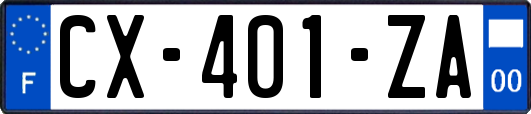 F
CX-401-ZA
00